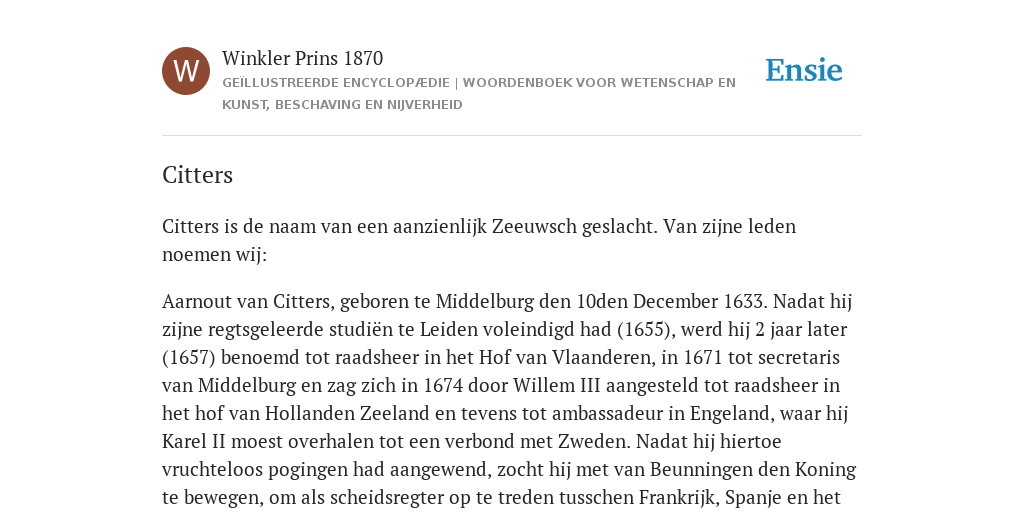 W

Winkler Prins 1870

GEÏLLUSTREERDE ENCYCLOPÆDIE | WOORDENBOEK VOOR WETENSCHAP EN KUNST, BESCHAVING EN NIJVERHEID

Ensie

Citters

Citters is de naam van een aanzienlijk Zeeuwsch geslacht. Van zijne leden noemen wij:

Aarnout van Citters, geboren te Middelburg den 10den December 1633. Nadat hij zijne regtsgeleerde studiën te Leiden voleindigd had (1655), werd hij 2 jaar later (1657) benoemd tot raadsheer in het Hof van Vlaanderen, in 1671 tot secretaris van Middelburg en zag zich in 1674 door Willem III aangesteld tot raadsheer in het hof van Hollanden Zeeland en tevens tot ambassadeur in Engeland, waar hij Karel II moest overhalen tot een verbond met Zweden. Nadat hij hiertoe vruchteloos pogingen had aangewend, zocht hij met van Beunningen den Koning te bewegen, om als scheidsregter op te treden tusschen Frankrijk, Spanje en het